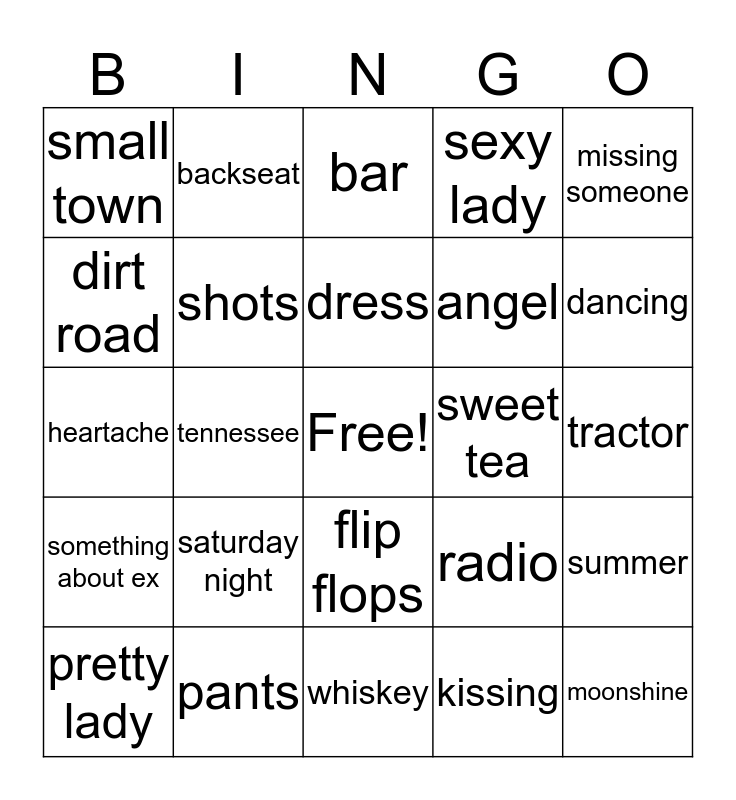 | B | I | N | G | O |
|---|---|---|---|---|
| small town | backseat | bar | sexy lady | missing someone |
| dirt road | shots | dress | angel | dancing |
| heartache | tennessee | Free! | sweet tea | tractor |
| something about ex | saturday night | flip flops | radio | summer |
| pretty lady | pants | whiskey | kissing | moonshine |